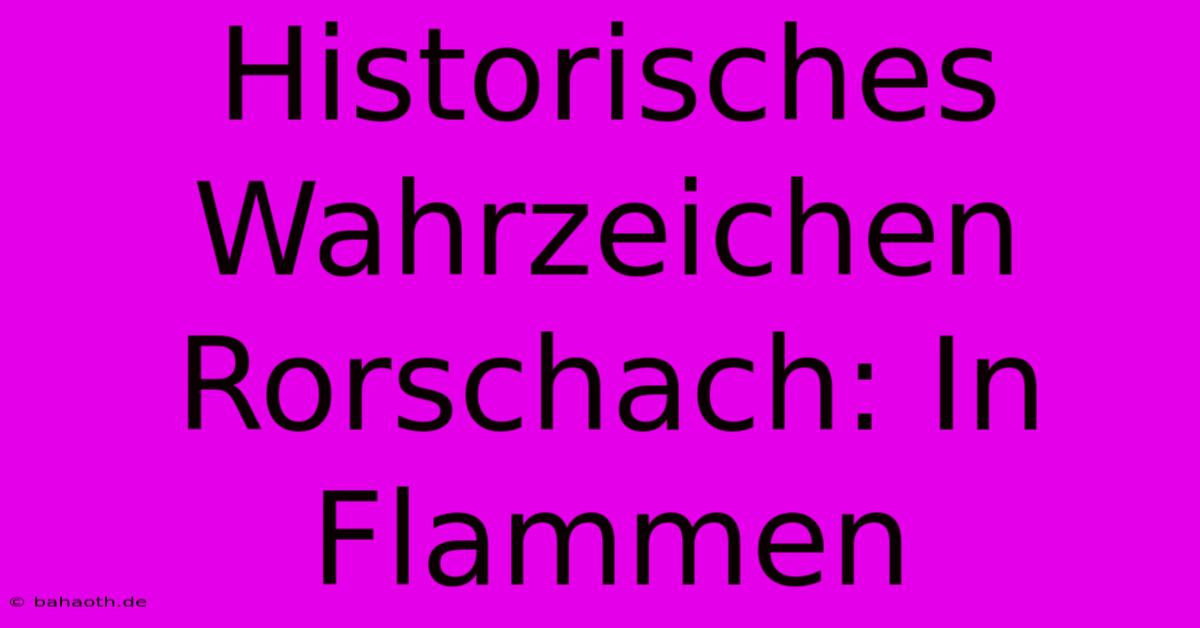 Historisches Wahrzeichen Rorschach: In Flammen

© bahaoth.de